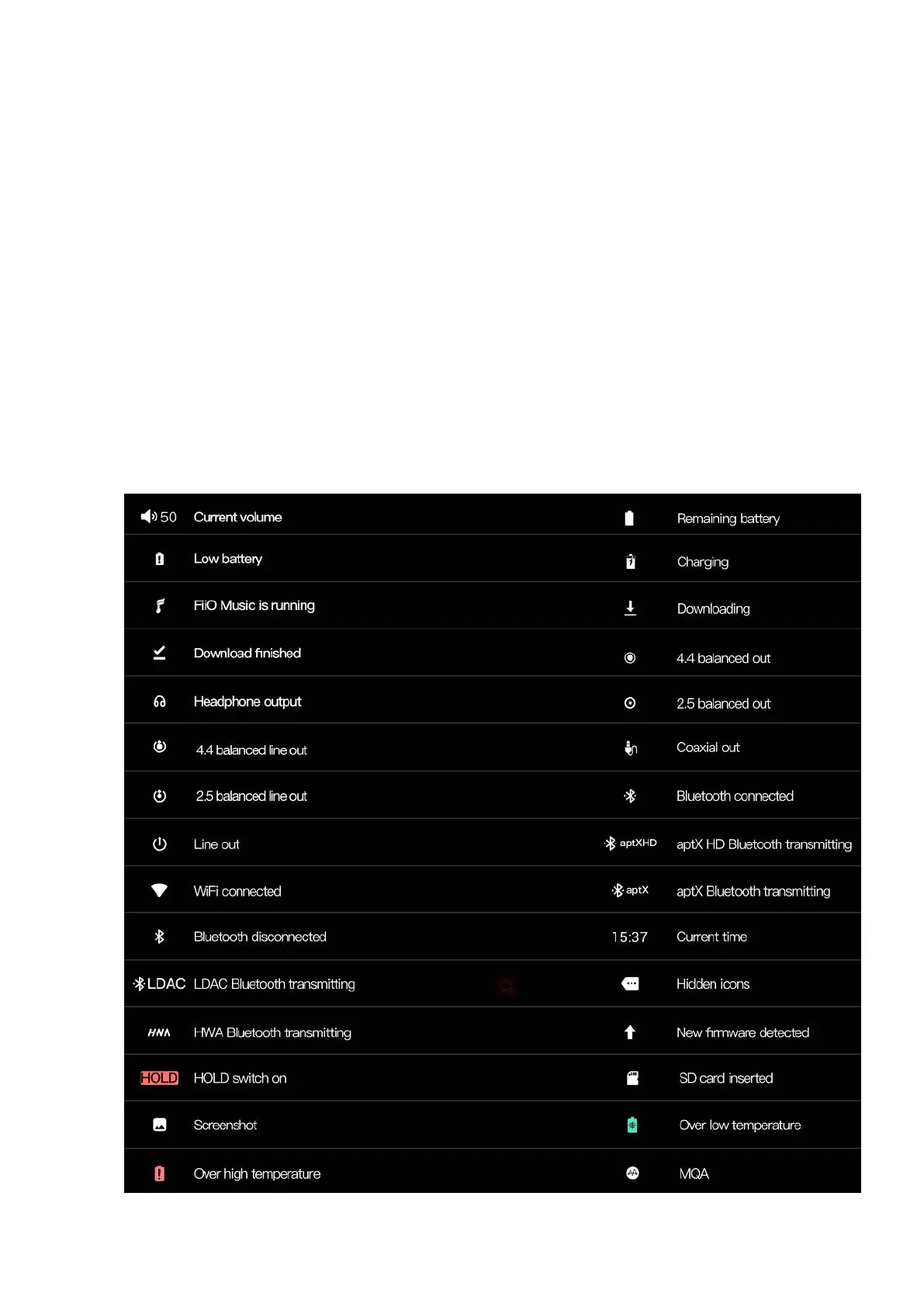 | 50 | Current volume |  | Remaining battery |
|---|---|---|---|
|  | Low battery |  | Charging |
|  | FiiO Music is running |  | Downloading |
|  | Download finished |  | 4.4 balanced out |
|  | Headphone output |  | 2.5 balanced out |
|  | 4.4 balanced line out |  | Coaxial out |
|  | 2.5 balanced line out |  | Bluetooth connected |
|  | Line out | aptXHD | aptX HD Bluetooth transmitting |
|  | WiFi connected | aptX | aptX Bluetooth transmitting |
|  | Bluetooth disconnected | 15:37 | Current time |
| LDAC | LDAC Bluetooth transmitting |  | Hidden icons |
| HWA | HWA Bluetooth transmitting |  | New firmware detected |
| HOLD | HOLD switch on |  | SD card inserted |
|  | Screenshot |  | Over low temperature |
|  | Over high temperature |  | MQA |